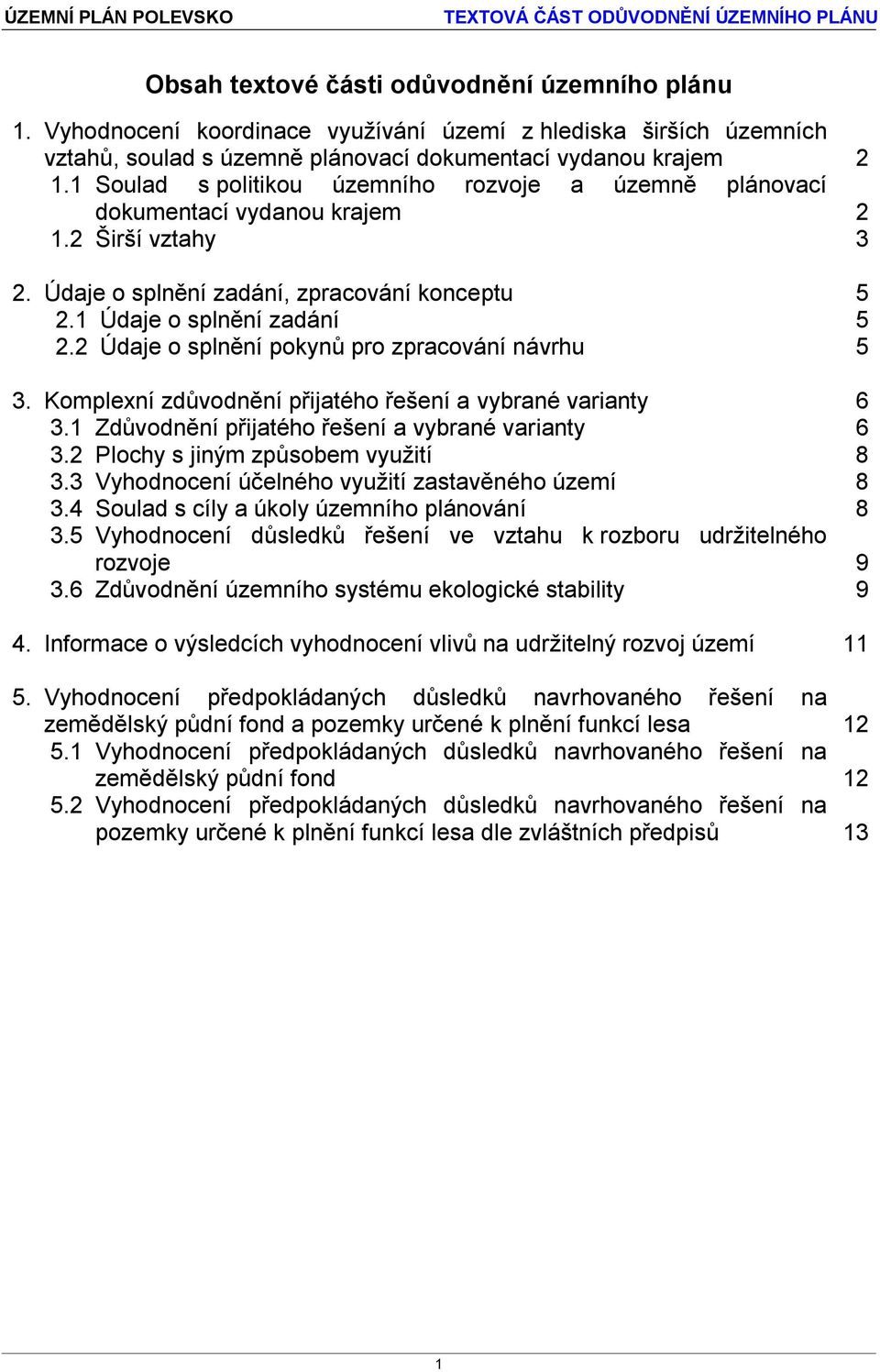 ÚZEMNÍ PLÁN POLEVSKO TEXTOVÁ ČÁST ODŮVODNĚNÍ ÚZEMNÍHO PLÁNU

Obsah textové části odůvodnění územního plánu

1. Vyhodnocení koordinace využívání území z hlediska širších územních vztahů, soulad s územně plánovací dokumentací vydanou krajem 2
1.1 Soulad s politikou územního rozvoje a územně plánovací dokumentací vydanou krajem 2
1.2 Širší vztahy 3

2. Údaje o splnění zadání, zpracování konceptu 5
2.1 Údaje o splnění zadání 5
2.2 Údaje o splnění pokynů pro zpracování návrhu 5

3. Komplexní zdůvodnění přijatého řešení a vybrané varianty 6
3.1 Zdůvodnění přijatého řešení a vybrané varianty 6
3.2 Plochy s jiným způsobem využití 8
3.3 Vyhodnocení účelného využití zastavěného území 8
3.4 Soulad s cíly a úkoly územního plánování 8
3.5 Vyhodnocení důsledků řešení ve vztahu k rozboru udržitelného rozvoje 9
3.6 Zdůvodnění územního systému ekologické stability 9

4. Informace o výsledcích vyhodnocení vlivů na udržitelný rozvoj území 11

5. Vyhodnocení předpokládaných důsledků navrhovaného řešení na zemědělský půdní fond a pozemky určené k plnění funkcí lesa 12
5.1 Vyhodnocení předpokládaných důsledků navrhovaného řešení na zemědělský půdní fond 12
5.2 Vyhodnocení předpokládaných důsledků navrhovaného řešení na pozemky určené k plnění funkcí lesa dle zvláštních předpisů 13

1